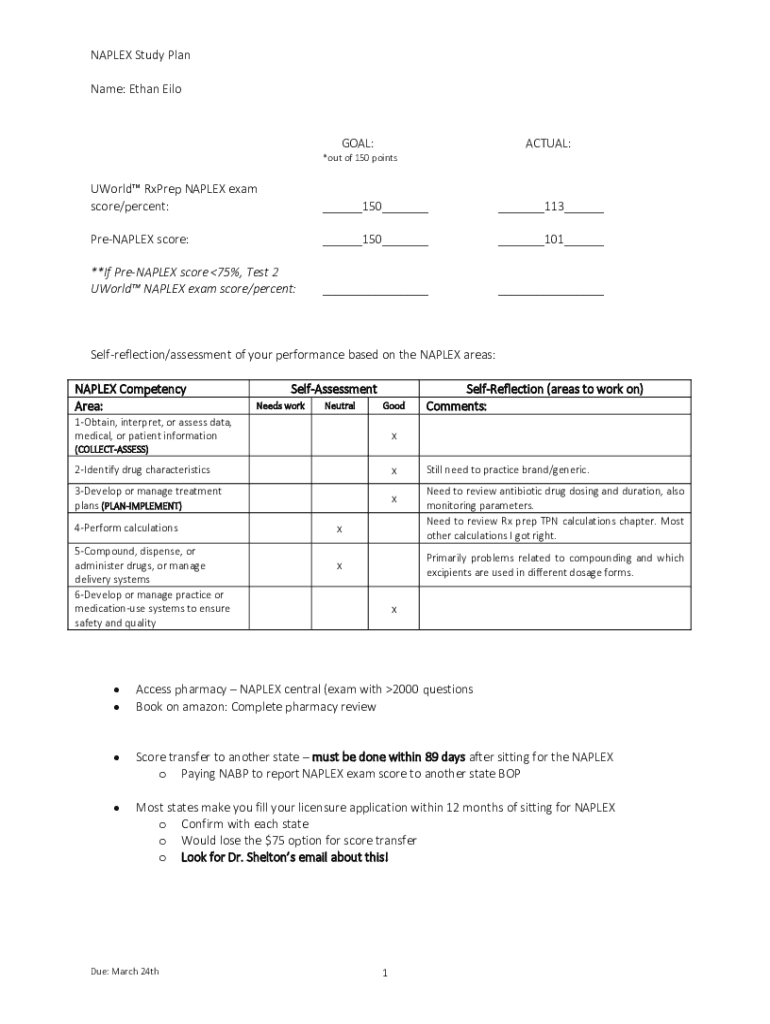 NAPLEX Study Plan

Name: Ethan Eilo

GOAL:
*out of 150 points

ACTUAL:

UWorld™ RxPrep NAPLEX exam score/percent: ______150_______ _______113______

Pre-NAPLEX score: ______150_______ _______101______

**If Pre-NAPLEX score <75%, Test 2 UWorld™ NAPLEX exam score/percent: ________________ ________________

Self-reflection/assessment of your performance based on the NAPLEX areas:

| NAPLEX Competency Area: | Self-Assessment Needs work | Neutral | Good | Self-Reflection (areas to work on) Comments: |
|---|---|---|---|---|
| 1-Obtain, interpret, or assess data, medical, or patient information (COLLECT-ASSESS) | | | x | |
| 2-Identify drug characteristics | | | x | Still need to practice brand/generic. |
| 3-Develop or manage treatment plans (PLAN-IMPLEMENT) | | | x | Need to review antibiotic drug dosing and duration, also monitoring parameters. |
| 4-Perform calculations | | x | | Need to review Rx prep TPN calculations chapter. Most other calculations I got right. |
| 5-Compound, dispense, or administer drugs, or manage delivery systems | | x | | Primarily problems related to compounding and which excipients are used in different dosage forms. |
| 6-Develop or manage practice or medication-use systems to ensure safety and quality | | | x | |

• Access pharmacy – NAPLEX central (exam with >2000 questions
• Book on amazon: Complete pharmacy review

• Score transfer to another state – must be done within 89 days after sitting for the NAPLEX
o Paying NABP to report NAPLEX exam score to another state BOP

• Most states make you fill your licensure application within 12 months of sitting for NAPLEX
o Confirm with each state
o Would lose the $75 option for score transfer
o Look for Dr. Shelton's email about this!

Due: March 24th

1